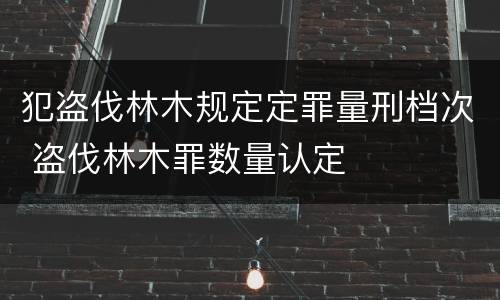 犯盗伐林木规定定罪量刑档次 盗伐林木罪数量认定